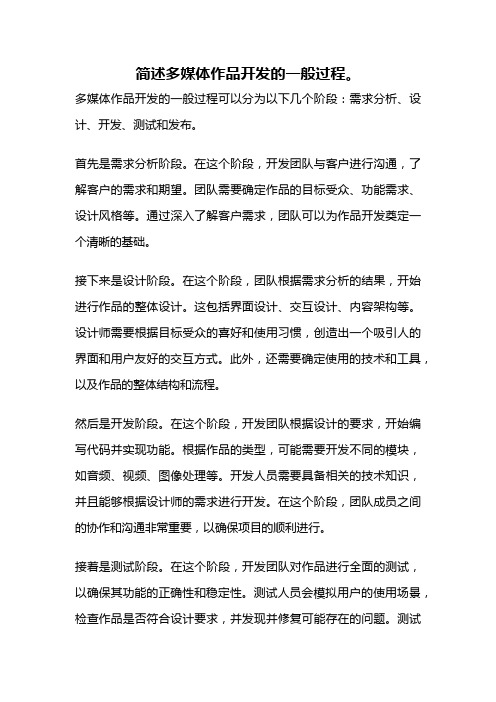 简述多媒体作品开发的一般过程。

多媒体作品开发的一般过程可以分为以下几个阶段：需求分析、设计、开发、测试和发布。

首先是需求分析阶段。在这个阶段，开发团队与客户进行沟通，了解客户的需求和期望。团队需要确定作品的目标受众、功能需求、设计风格等。通过深入了解客户需求，团队可以为作品开发奠定一个清晰的基础。

接下来是设计阶段。在这个阶段，团队根据需求分析的结果，开始进行作品的整体设计。这包括界面设计、交互设计、内容架构等。设计师需要根据目标受众的喜好和使用习惯，创造出一个吸引人的界面和用户友好的交互方式。此外，还需要确定使用的技术和工具，以及作品的整体结构和流程。

然后是开发阶段。在这个阶段，开发团队根据设计的要求，开始编写代码并实现功能。根据作品的类型，可能需要开发不同的模块，如音频、视频、图像处理等。开发人员需要具备相关的技术知识，并且能够根据设计师的需求进行开发。在这个阶段，团队成员之间的协作和沟通非常重要，以确保项目的顺利进行。

接着是测试阶段。在这个阶段，开发团队对作品进行全面的测试，以确保其功能的正确性和稳定性。测试人员会模拟用户的使用场景，检查作品是否符合设计要求，并发现并修复可能存在的问题。测试